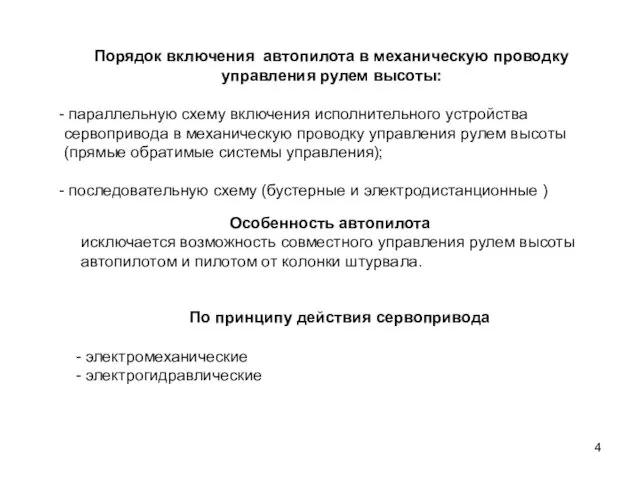 Порядок включения автопилота в механическую проводку управления рулем высоты:

- параллельную схему включения исполнительного устройства сервопривода в механическую проводку управления рулем высоты (прямые обратимые системы управления);

- последовательную схему (бустерные и электродистанционные )

Особенность автопилота
исключается возможность совместного управления рулем высоты автопилотом и пилотом от колонки штурвала.

По принципу действия сервопривода

- электромеханические
- электрогидравлические

4